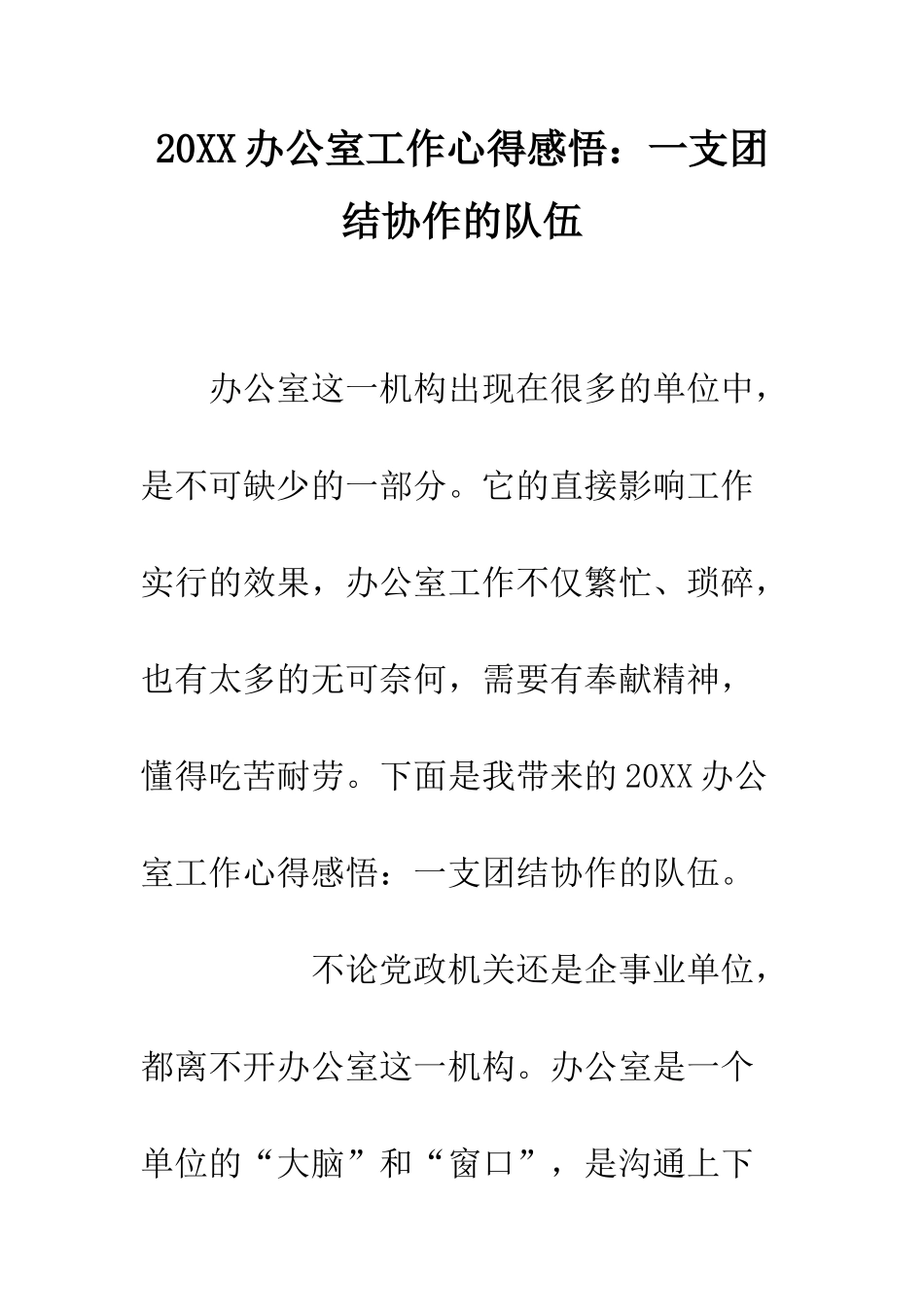 20XX 办公室工作心得感悟：一支团结协作的队伍

办公室这一机构出现在很多的单位中，是不可缺少的一部分。它的直接影响工作实行的效果，办公室工作不仅繁忙、琐碎，也有太多的无可奈何，需要有奉献精神，懂得吃苦耐劳。下面是我带来的 20XX 办公室工作心得感悟：一支团结协作的队伍。

不论党政机关还是企事业单位，都离不开办公室这一机构。办公室是一个单位的“大脑”和“窗口”，是沟通上下